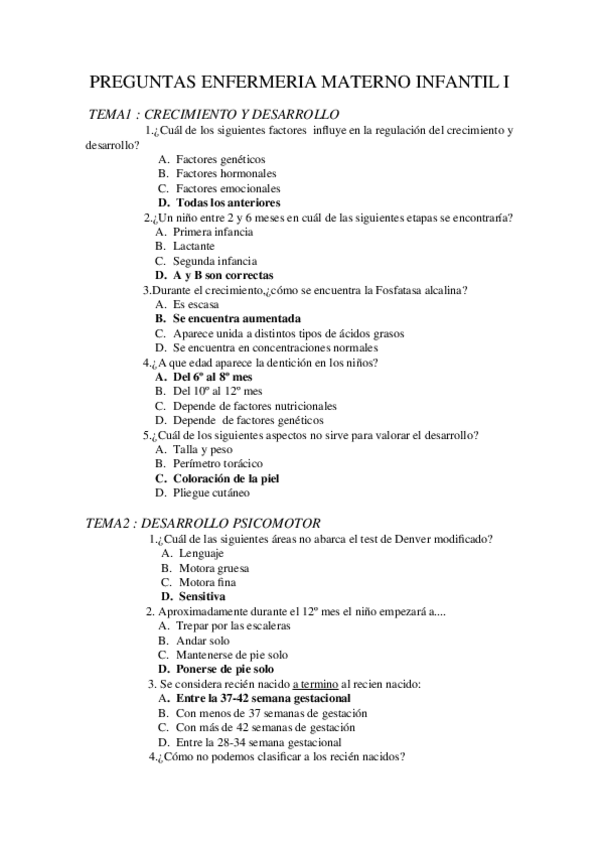 PREGUNTAS ENFERMERIA MATERNO INFANTIL I

TEMA1 : CRECIMIENTO Y DESARROLLO

1.¿Cuál de los siguientes factores influye en la regulación del crecimiento y desarrollo?
A. Factores genéticos
B. Factores hormonales
C. Factores emocionales
D. Todas los anteriores

2.¿Un niño entre 2 y 6 meses en cuál de las siguientes etapas se encontraría?
A. Primera infancia
B. Lactante
C. Segunda infancia
D. A y B son correctas

3.Durante el crecimiento,¿cómo se encuentra la Fosfatasa alcalina?
A. Es escasa
B. Se encuentra aumentada
C. Aparece unida a distintos tipos de ácidos grasos
D. Se encuentra en concentraciones normales

4.¿A que edad aparece la dentición en los niños?
A. Del 6º al 8º mes
B. Del 10º al 12º mes
C. Depende de factores nutricionales
D. Depende de factores genéticos

5.¿Cuál de los siguientes aspectos no sirve para valorar el desarrollo?
A. Talla y peso
B. Perímetro torácico
C. Coloración de la piel
D. Pliegue cutáneo

TEMA2 : DESARROLLO PSICOMOTOR

1.¿Cuál de las siguientes áreas no abarca el test de Denver modificado?
A. Lenguaje
B. Motora gruesa
C. Motora fina
D. Sensitiva

2. Aproximadamente durante el 12º mes el niño empezará a....
A. Trepar por las escaleras
B. Andar solo
C. Mantenerse de pie solo
D. Ponerse de pie solo

3. Se considera recién nacido a termino al recien nacido:
A. Entre la 37-42 semana gestacional
B. Con menos de 37 semanas de gestación
C. Con más de 42 semanas de gestación
D. Entre la 28-34 semana gestacional

4.¿Cómo no podemos clasificar a los recién nacidos?